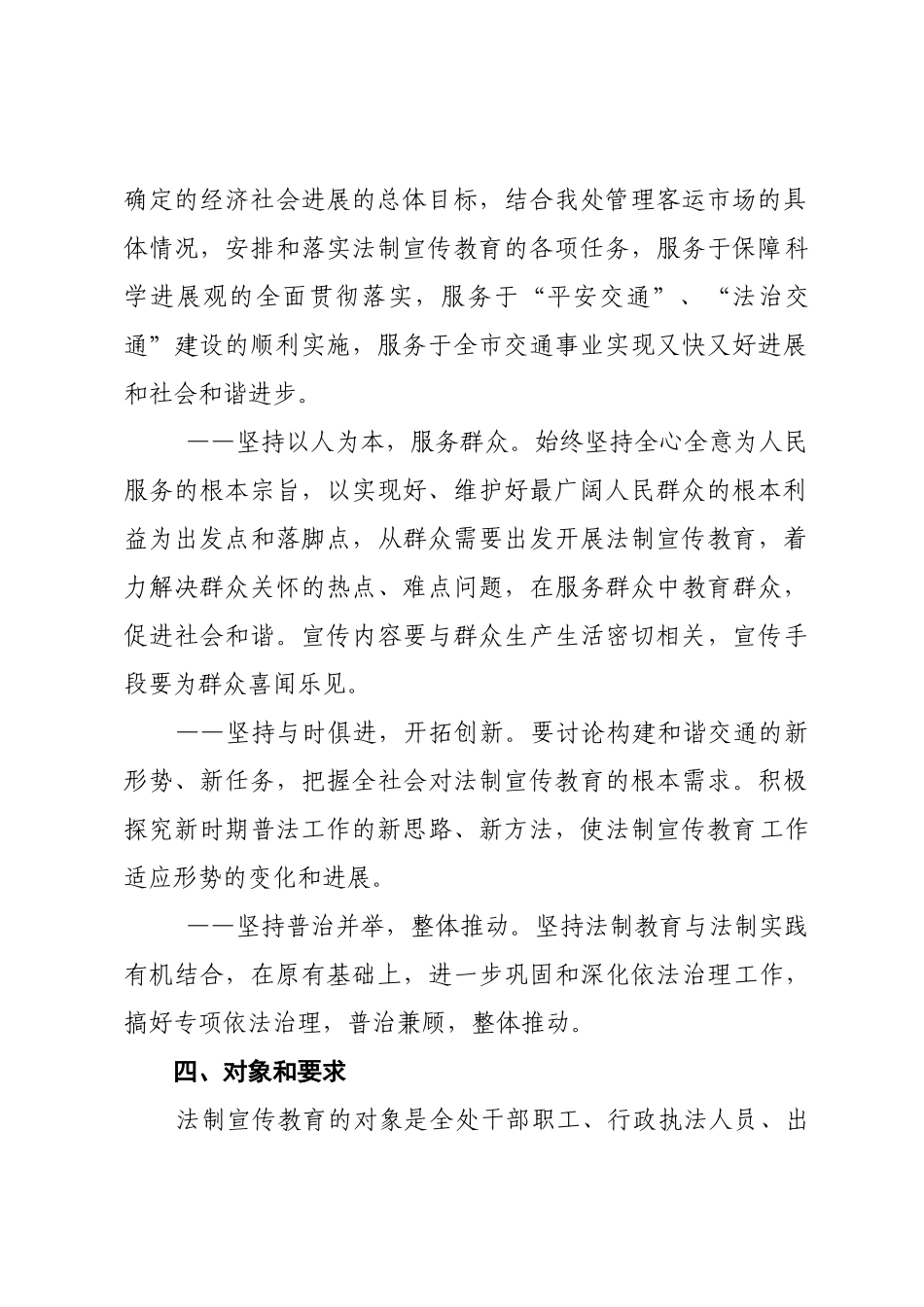 确定的经济社会进展的总体目标，结合我处管理客运市场的具体情况，安排和落实法制宣传教育的各项任务，服务于保障科学进展观的全面贯彻落实，服务于“平安交通”、“法治交通”建设的顺利实施，服务于全市交通事业实现又快又好进展和社会和谐进步。

——坚持以人为本，服务群众。始终坚持全心全意为人民服务的根本宗旨，以实现好、维护好最广阔人民群众的根本利益为出发点和落脚点，从群众需要出发开展法制宣传教育，着力解决群众关怀的热点、难点问题，在服务群众中教育群众，促进社会和谐。宣传内容要与群众生产生活密切相关，宣传手段要为群众喜闻乐见。

——坚持与时俱进，开拓创新。要讨论构建和谐交通的新形势、新任务，把握全社会对法制宣传教育的根本需求。积极探究新时期普法工作的新思路、新方法，使法制宣传教育工作适应形势的变化和进展。

——坚持普治并举，整体推动。坚持法制教育与法制实践有机结合，在原有基础上，进一步巩固和深化依法治理工作，搞好专项依法治理，普治兼顾，整体推动。

四、对象和要求

法制宣传教育的对象是全处干部职工、行政执法人员、出